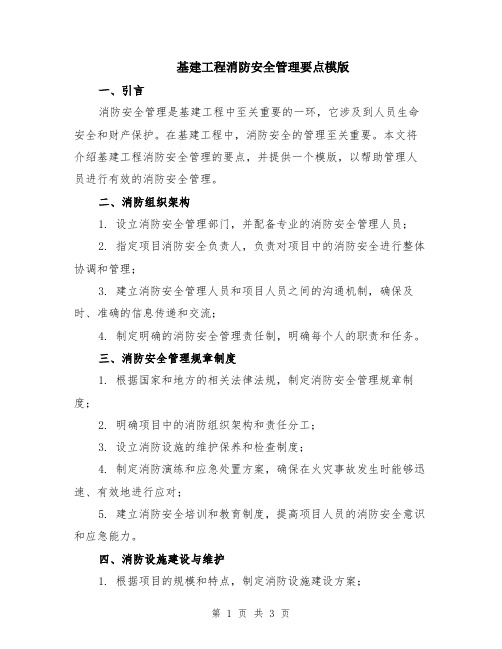 基建工程消防安全管理要点模版

一、引言

消防安全管理是基建工程中至关重要的一环，它涉及到人员生命安全和财产保护。在基建工程中，消防安全的管理至关重要。本文将介绍基建工程消防安全管理的要点，并提供一个模版，以帮助管理人员进行有效的消防安全管理。

二、消防组织架构

1. 设立消防安全管理部门，并配备专业的消防安全管理人员；

2. 指定项目消防安全负责人，负责对项目中的消防安全进行整体协调和管理；

3. 建立消防安全管理人员和项目人员之间的沟通机制，确保及时、准确的信息传递和交流；

4. 制定明确的消防安全管理责任制，明确每个人的职责和任务。

三、消防安全管理规章制度

1. 根据国家和地方的相关法律法规，制定消防安全管理规章制度；

2. 明确项目中的消防组织架构和责任分工；

3. 设立消防设施的维护保养和检查制度；

4. 制定消防演练和应急处置方案，确保在火灾事故发生时能够迅速、有效地进行应对；

5. 建立消防安全培训和教育制度，提高项目人员的消防安全意识和应急能力。

四、消防设施建设与维护

1. 根据项目的规模和特点，制定消防设施建设方案；

第 1 页 共 3 页